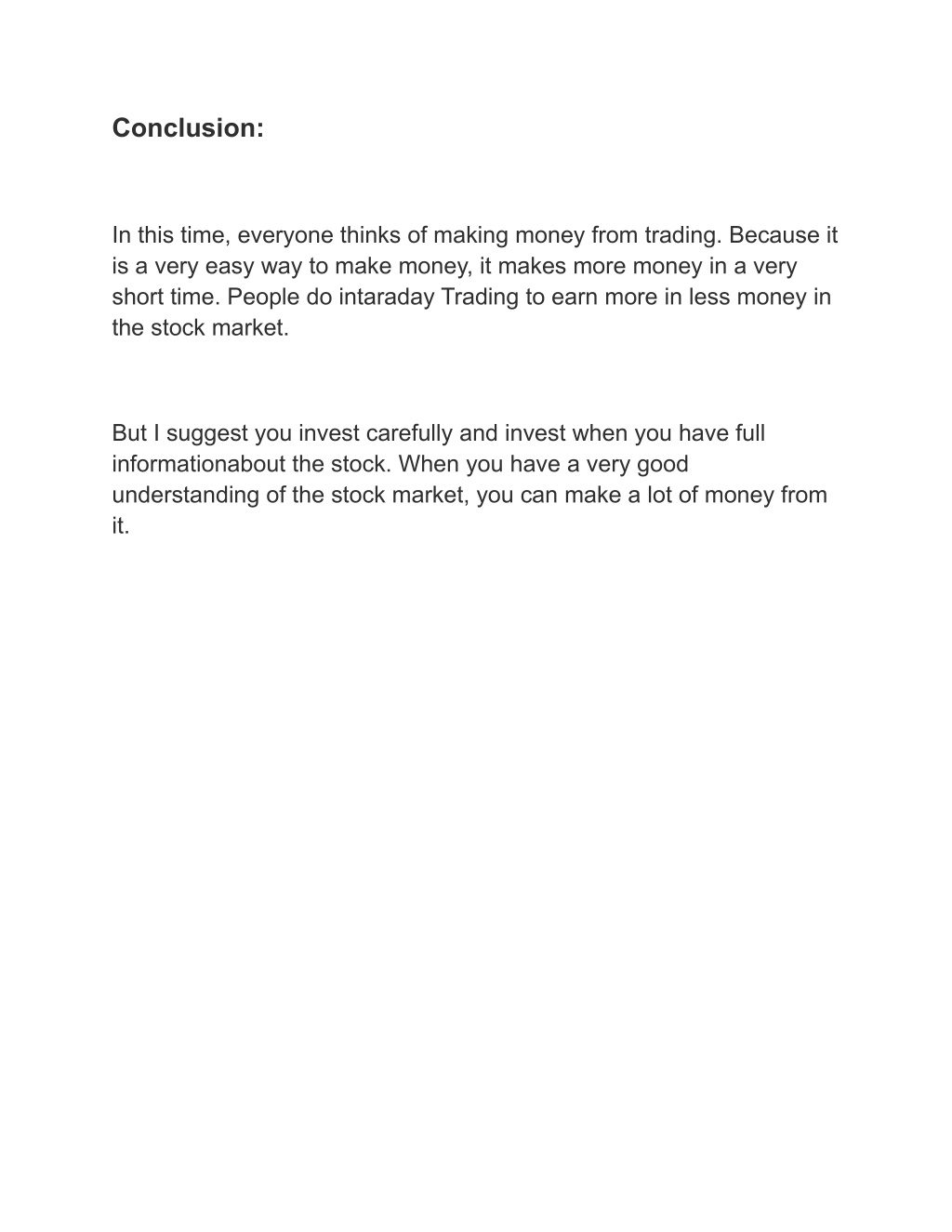 Conclusion:

In this time, everyone thinks of making money from trading. Because it is a very easy way to make money, it makes more money in a very short time. People do intaraday Trading to earn more in less money in the stock market.

But I suggest you invest carefully and invest when you have full informationabout the stock. When you have a very good understanding of the stock market, you can make a lot of money from it.